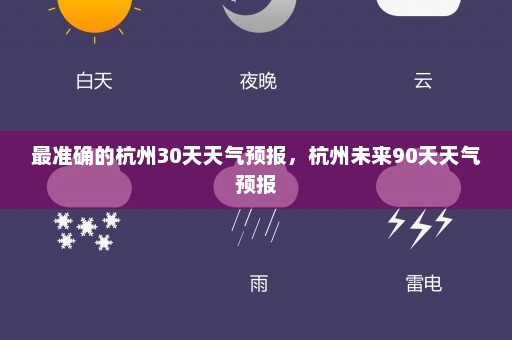 白天

夜晚

云

最准确的杭州30天天气预报，杭州未来90天天气预报

雨

雷电